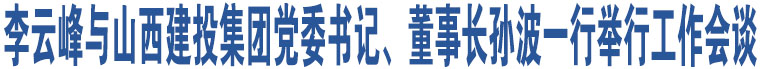 李云峰与山西建投集团党委书记、董事长孙波一行举行工作会谈